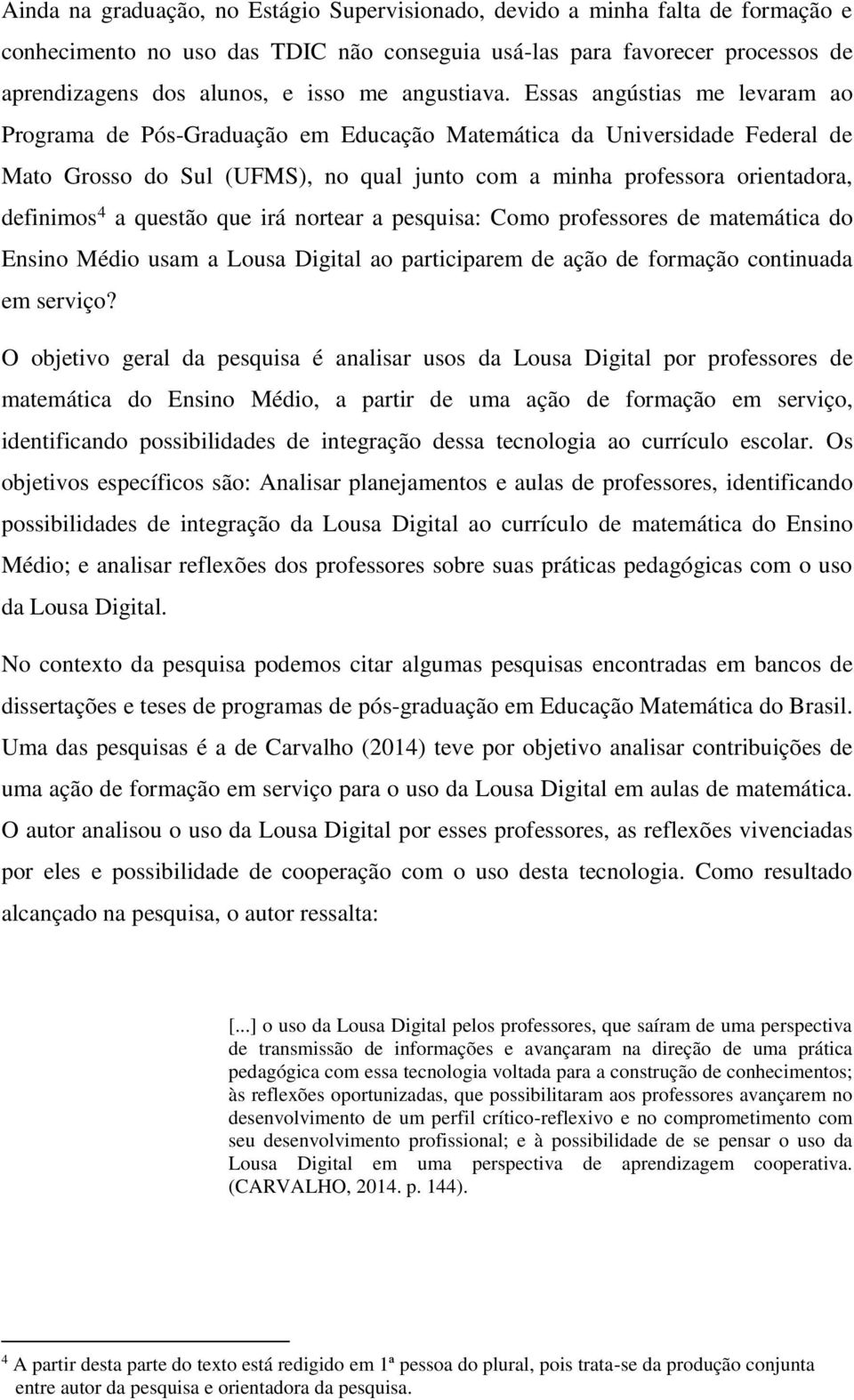 Ainda na graduação, no Estágio Supervisionado, devido a minha falta de formação e conhecimento no uso das TDIC não conseguia usá-las para favorecer processos de aprendizagens dos alunos, e isso me angustiava. Essas angústias me levaram ao Programa de Pós-Graduação em Educação Matemática da Universidade Federal de Mato Grosso do Sul (UFMS), no qual junto com a minha professora orientadora, definimos$^4$ a questão que irá nortear a pesquisa: Como professores de matemática do Ensino Médio usam a Lousa Digital ao participarem de ação de formação continuada em serviço?

O objetivo geral da pesquisa é analisar usos da Lousa Digital por professores de matemática do Ensino Médio, a partir de uma ação de formação em serviço, identificando possibilidades de integração dessa tecnologia ao currículo escolar. Os objetivos específicos são: Analisar planejamentos e aulas de professores, identificando possibilidades de integração da Lousa Digital ao currículo de matemática do Ensino Médio; e analisar reflexões dos professores sobre suas práticas pedagógicas com o uso da Lousa Digital.

No contexto da pesquisa podemos citar algumas pesquisas encontradas em bancos de dissertações e teses de programas de pós-graduação em Educação Matemática do Brasil. Uma das pesquisas é a de Carvalho (2014) teve por objetivo analisar contribuições de uma ação de formação em serviço para o uso da Lousa Digital em aulas de matemática. O autor analisou o uso da Lousa Digital por esses professores, as reflexões vivenciadas por eles e possibilidade de cooperação com o uso desta tecnologia. Como resultado alcançado na pesquisa, o autor ressalta:

[...] o uso da Lousa Digital pelos professores, que saíram de uma perspectiva de transmissão de informações e avançaram na direção de uma prática pedagógica com essa tecnologia voltada para a construção de conhecimentos; às reflexões oportunizadas, que possibilitaram aos professores avançarem no desenvolvimento de um perfil crítico-reflexivo e no comprometimento com seu desenvolvimento profissional; e à possibilidade de se pensar o uso da Lousa Digital em uma perspectiva de aprendizagem cooperativa. (CARVALHO, 2014. p. 144).

$^4$ A partir desta parte do texto está redigido em 1ª pessoa do plural, pois trata-se da produção conjunta entre autor da pesquisa e orientadora da pesquisa.